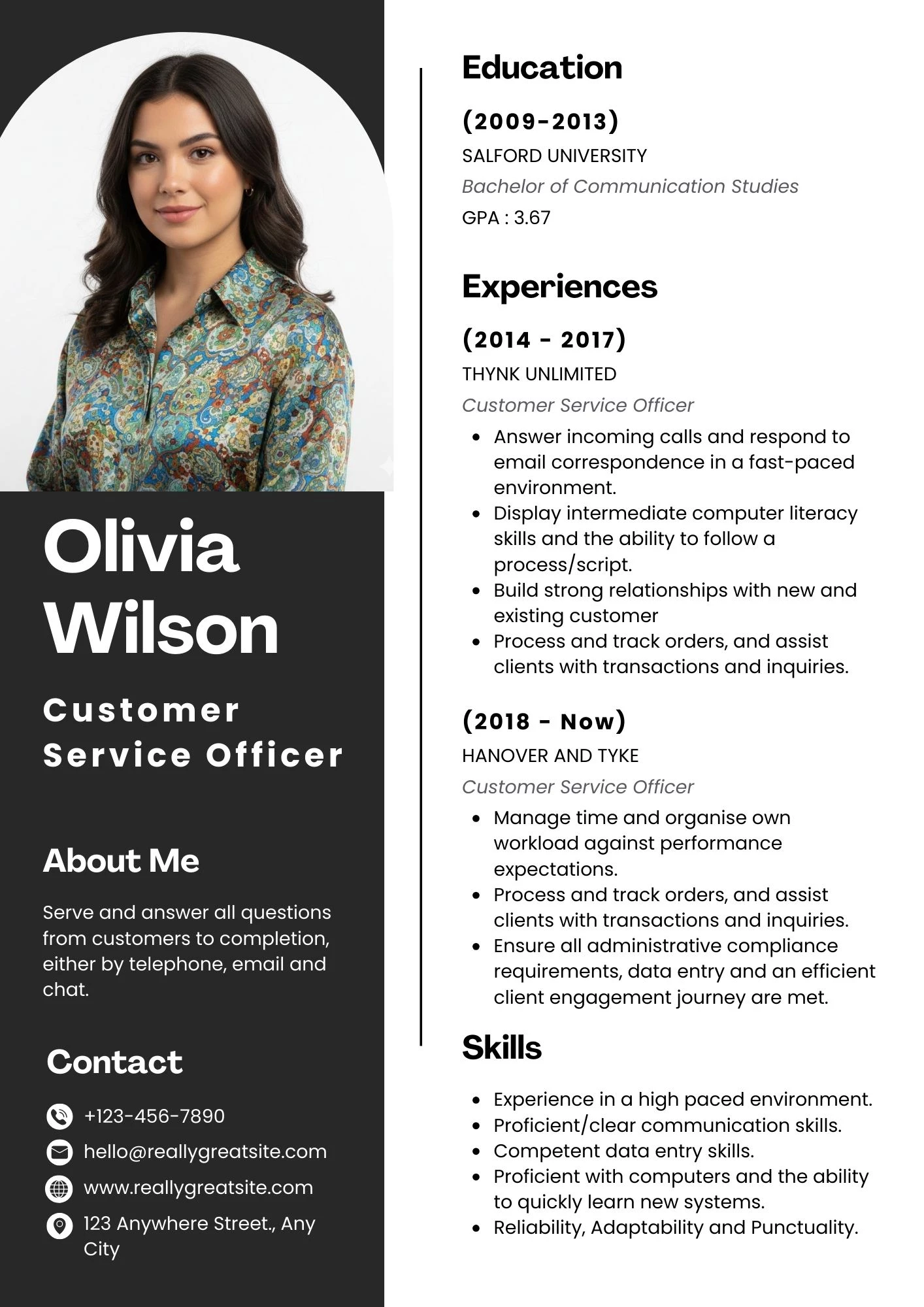 Olivia Wilson

Customer Service Officer

About Me

Serve and answer all questions from customers to completion, either by telephone, email and chat.

Contact

+123-456-7890

hello@reallygreatsite.com

www.reallygreatsite.com

123 Anywhere Street., Any City

Education

(2009-2013)

SALFORD UNIVERSITY

Bachelor of Communication Studies

GPA : 3.67

Experiences

(2014 - 2017)

THYNK UNLIMITED

Customer Service Officer

- Answer incoming calls and respond to email correspondence in a fast-paced environment.
- Display intermediate computer literacy skills and the ability to follow a process/script.
- Build strong relationships with new and existing customer
- Process and track orders, and assist clients with transactions and inquiries.

(2018 - Now)

HANOVER AND TYKE

Customer Service Officer

- Manage time and organise own workload against performance expectations.
- Process and track orders, and assist clients with transactions and inquiries.
- Ensure all administrative compliance requirements, data entry and an efficient client engagement journey are met.

Skills

- Experience in a high paced environment.
- Proficient/clear communication skills.
- Competent data entry skills.
- Proficient with computers and the ability to quickly learn new systems.
- Reliability, Adaptability and Punctuality.